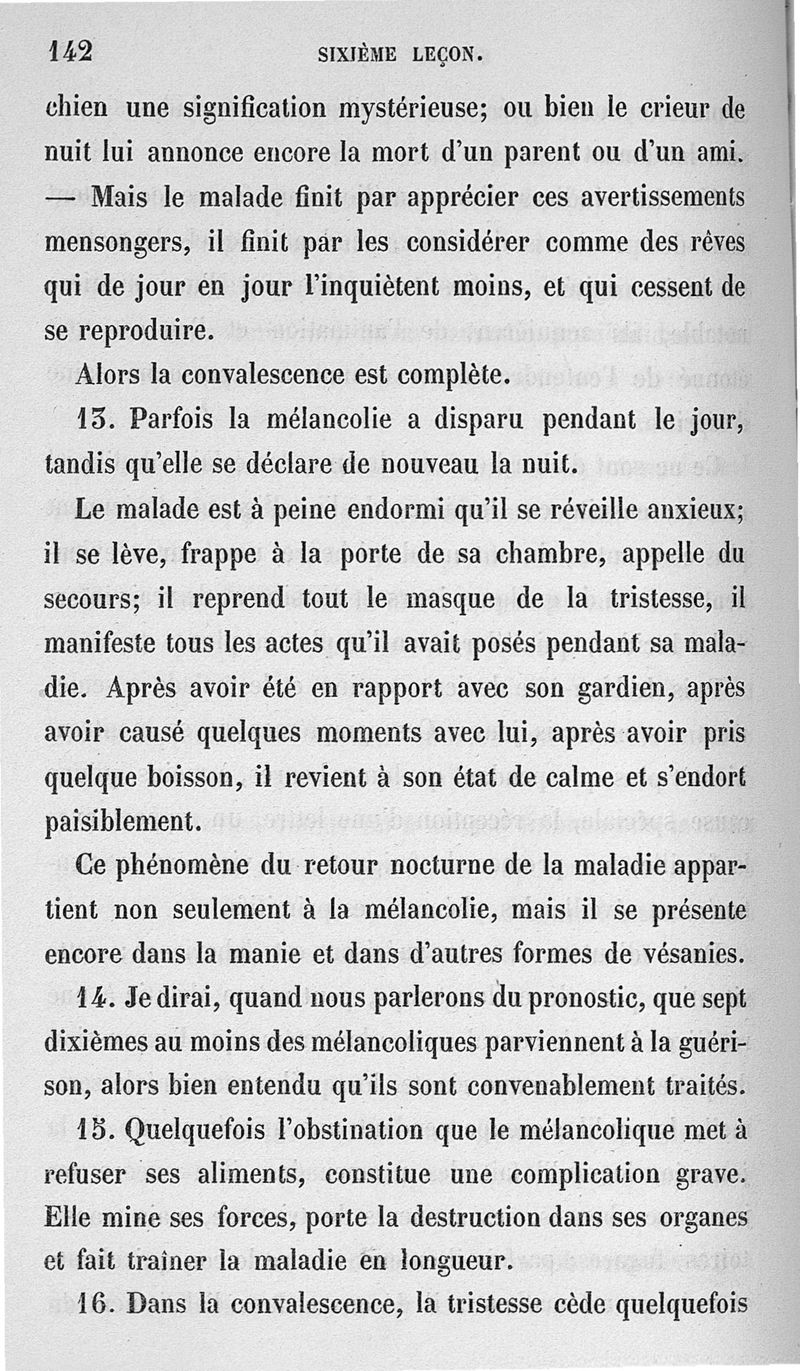 142 SIXIÈME LEÇON.

chien une signification mystérieuse; ou bien le crieur de nuit lui annonce encore la mort d'un parent ou d'un ami. — Mais le malade finit par apprécier ces avertissements mensongers, il finit par les considérer comme des rêves qui de jour en jour l'inquiètent moins, et qui cessent de se reproduire.

Alors la convalescence est complète.

13. Parfois la mélancolie a disparu pendant le jour, tandis qu'elle se déclare de nouveau la nuit.

Le malade est à peine endormi qu'il se réveille anxieux; il se lève, frappe à la porte de sa chambre, appelle du secours; il reprend tout le masque de la tristesse, il manifeste tous les actes qu'il avait posés pendant sa maladie. Après avoir été en rapport avec son gardien, après avoir causé quelques moments avec lui, après avoir pris quelque boisson, il revient à son état de calme et s'endort paisiblement.

Ce phénomène du retour nocturne de la maladie appartient non seulement à la mélancolie, mais il se présente encore dans la manie et dans d'autres formes de vésanies.

14. Je dirai, quand nous parlerons du pronostic, que sept dixièmes au moins des mélancoliques parviennent à la guérison, alors bien entendu qu'ils sont convenablement traités.

15. Quelquefois l'obstination que le mélancolique met à refuser ses aliments, constitue une complication grave. Elle mine ses forces, porte la destruction dans ses organes et fait traîner la maladie en longueur.

16. Dans la convalescence, la tristesse cède quelquefois